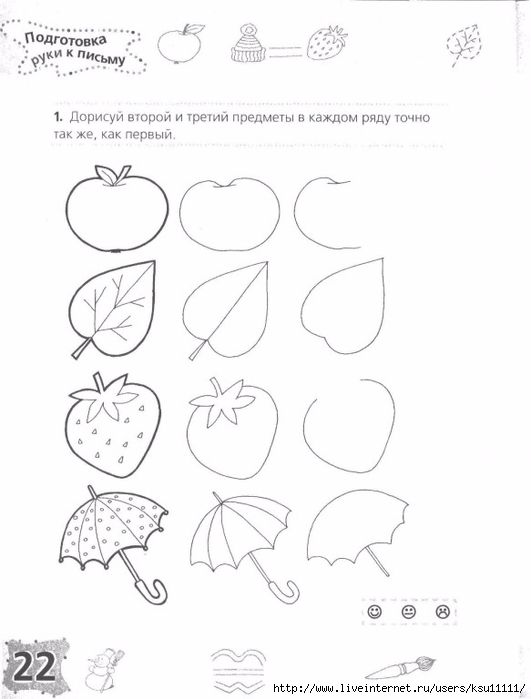 Подготовка руки к письму

1. Дорисуй второй и третий предметы в каждом ряду точно так же, как первый.

22

http://www.liveinternet.ru/users/ksu11111/